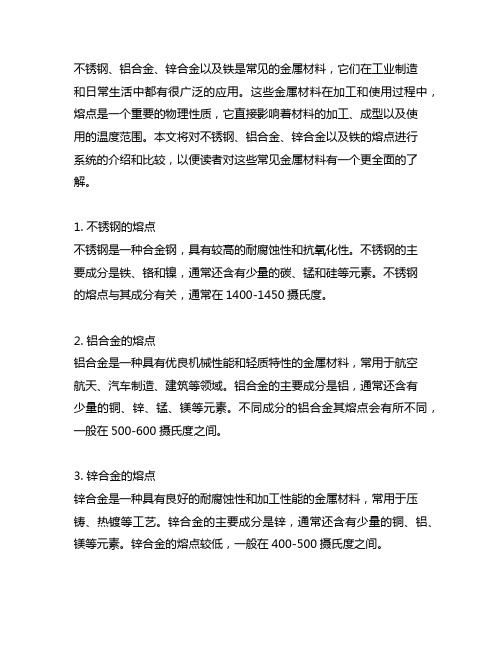 不锈钢、铝合金、锌合金以及铁是常见的金属材料，它们在工业制造和日常生活中都有很广泛的应用。这些金属材料在加工和使用过程中，熔点是一个重要的物理性质，它直接影响着材料的加工、成型以及使用的温度范围。本文将对不锈钢、铝合金、锌合金以及铁的熔点进行系统的介绍和比较，以便读者对这些常见金属材料有一个更全面的了解。

1. 不锈钢的熔点
不锈钢是一种合金钢，具有较高的耐腐蚀性和抗氧化性。不锈钢的主要成分是铁、铬和镍，通常还含有少量的碳、锰和硅等元素。不锈钢的熔点与其成分有关，通常在 1400-1450 摄氏度。

2. 铝合金的熔点
铝合金是一种具有优良机械性能和轻质特性的金属材料，常用于航空航天、汽车制造、建筑等领域。铝合金的主要成分是铝，通常还含有少量的铜、锌、锰、镁等元素。不同成分的铝合金其熔点会有所不同，一般在 500-600 摄氏度之间。

3. 锌合金的熔点
锌合金是一种具有良好的耐腐蚀性和加工性能的金属材料，常用于压铸、热镀等工艺。锌合金的主要成分是锌，通常还含有少量的铜、铝、镁等元素。锌合金的熔点较低，一般在 400-500 摄氏度之间。